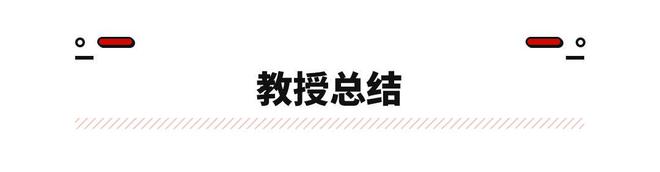 教授总结